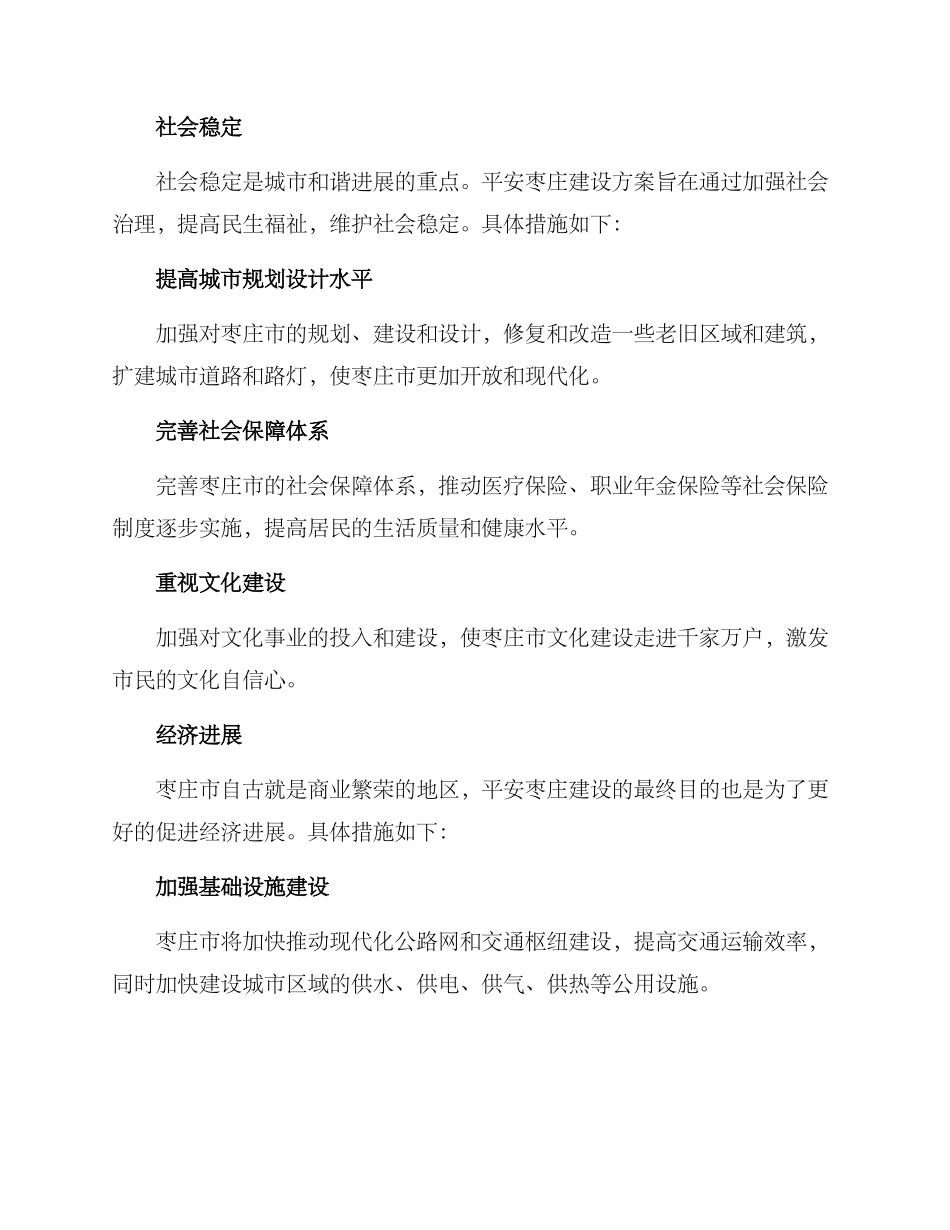 社会稳定

社会稳定是城市和谐进展的重点。平安枣庄建设方案旨在通过加强社会治理，提高民生福祉，维护社会稳定。具体措施如下：

提高城市规划设计水平

加强对枣庄市的规划、建设和设计，修复和改造一些老旧区域和建筑，扩建城市道路和路灯，使枣庄市更加开放和现代化。

完善社会保障体系

完善枣庄市的社会保障体系，推动医疗保险、职业年金保险等社会保险制度逐步实施，提高居民的生活质量和健康水平。

重视文化建设

加强对文化事业的投入和建设，使枣庄市文化建设走进千家万户，激发市民的文化自信心。

经济进展

枣庄市自古就是商业繁荣的地区，平安枣庄建设的最终目的也是为了更好的促进经济进展。具体措施如下：

加强基础设施建设

枣庄市将加快推动现代化公路网和交通枢纽建设，提高交通运输效率，同时加快建设城市区域的供水、供电、供气、供热等公用设施。